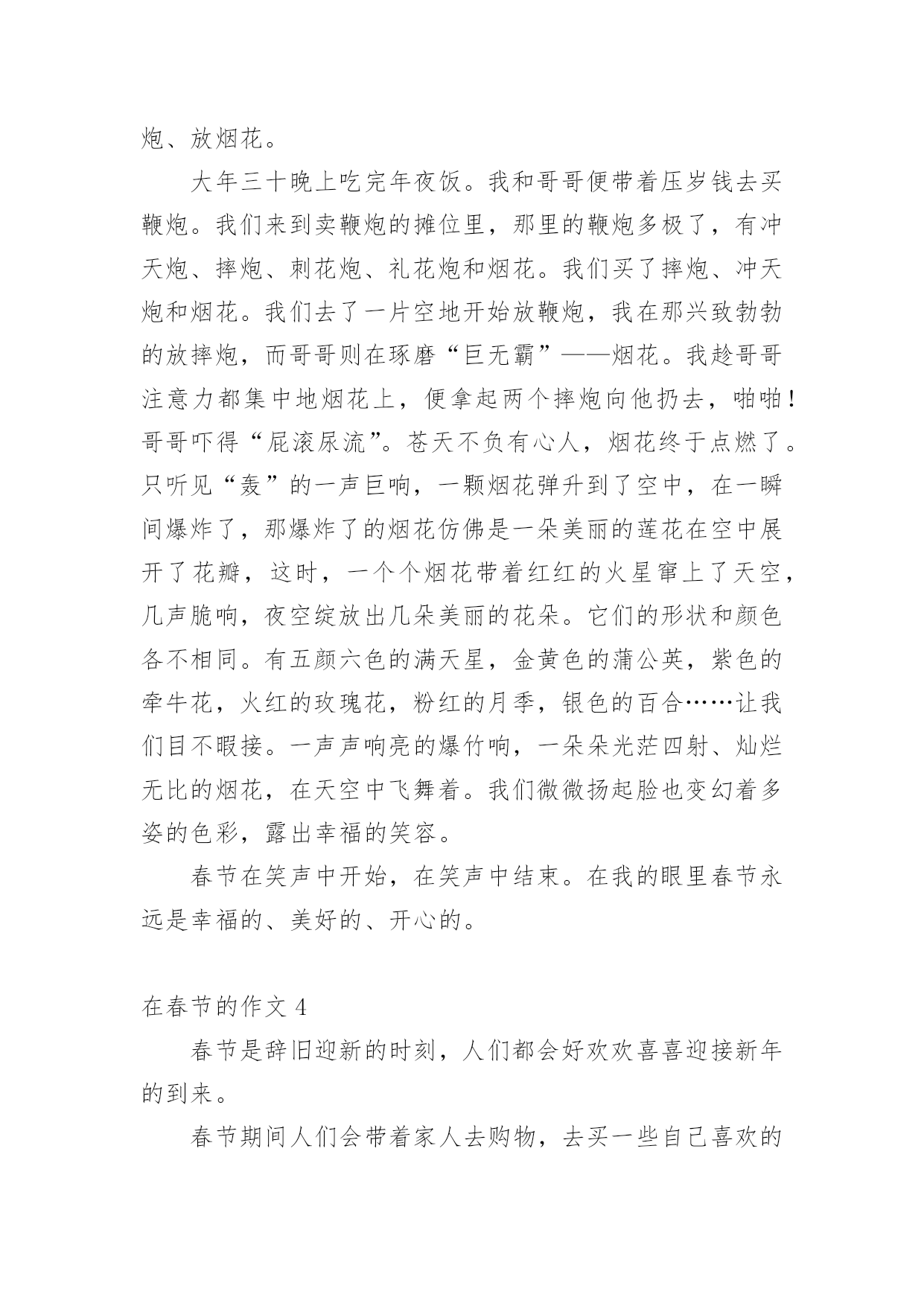 炮、放烟花。

大年三十晚上吃完年夜饭。我和哥哥便带着压岁钱去买鞭炮。我们来到卖鞭炮的摊位里，那里的鞭炮多极了，有冲天炮、摔炮、刺花炮、礼花炮和烟花。我们买了摔炮、冲天炮和烟花。我们去了一片空地开始放鞭炮，我在那兴致勃勃的放摔炮，而哥哥则在琢磨“巨无霸”——烟花。我趁哥哥注意力都集中地烟花上，便拿起两个摔炮向他扔去，啪啪！哥哥吓得“屁滚尿流”。苍天不负有心人，烟花终于点燃了。只听见“轰”的一声巨响，一颗烟花弹升到了空中，在一瞬间爆炸了，那爆炸了的烟花仿佛是一朵美丽的莲花在空中展开了花瓣，这时，一个个烟花带着红红的火星窜上了天空，几声脆响，夜空绽放出几朵美丽的花朵。它们的形状和颜色各不相同。有五颜六色的满天星，金黄色的蒲公英，紫色的牵牛花，火红的玫瑰花，粉红的月季，银色的百合……让我们目不暇接。一声声响亮的爆竹响，一朵朵光茫四射、灿烂无比的烟花，在天空中飞舞着。我们微微扬起脸也变幻着多姿的色彩，露出幸福的笑容。

春节在笑声中开始，在笑声中结束。在我的眼里春节永远是幸福的、美好的、开心的。

在春节的作文 4

春节是辞旧迎新的时刻，人们都会好欢欢喜喜迎接新年的到来。

春节期间人们会带着家人去购物，去买一些自己喜欢的